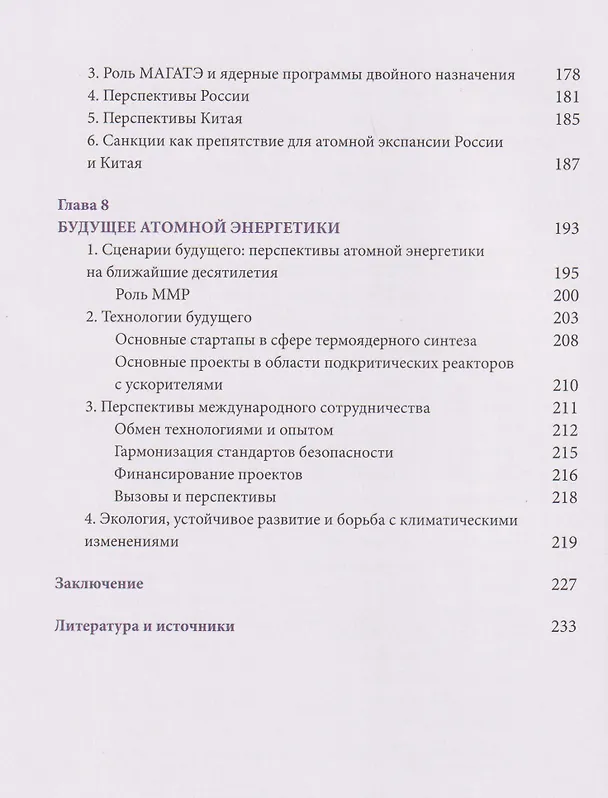 3. Роль МАГАТЭ и ядерные программы двойного назначения 178
4. Перспективы России 181
5. Перспективы Китая 185
6. Санкции как препятствие для атомной экспансии России и Китая 187

Глава 8
БУДУЩЕЕ АТОМНОЙ ЭНЕРГЕТИКИ 193
1. Сценарии будущего: перспективы атомной энергетики на ближайшие десятилетия 195
Роль ММР 200
2. Технологии будущего 203
Основные стартапы в сфере термоядерного синтеза 208
Основные проекты в области подкритических реакторов с ускорителями 210
3. Перспективы международного сотрудничества 211
Обмен технологиями и опытом 212
Гармонизация стандартов безопасности 215
Финансирование проектов 216
Вызовы и перспективы 218
4. Экология, устойчивое развитие и борьба с климатическими изменениями 219

Заключение 227

Литература и источники 233